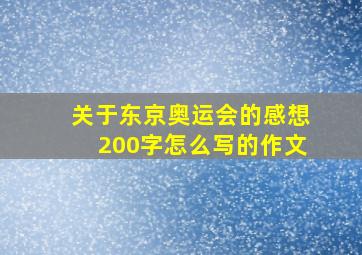 关于东京奥运会的感想200字怎么写的作文